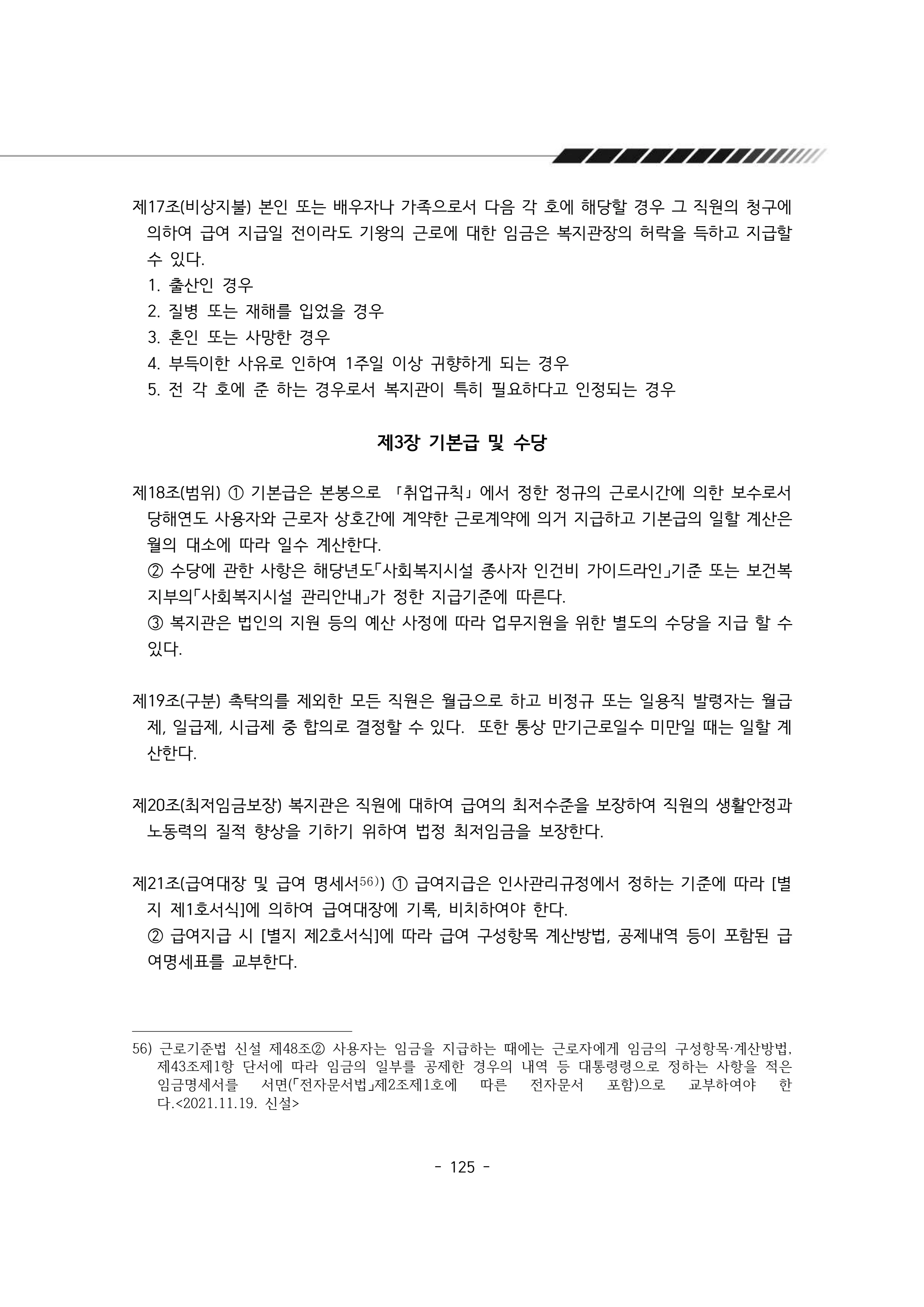 제17조(비상지불) 본인 또는 배우자나 가족으로서 다음 각 호에 해당할 경우 그 직원의 청구에 의하여 급여 지급일 전이라도 기왕의 근로에 대한 임금은 복지관장의 허락을 득하고 지급할 수 있다.

1. 출산인 경우
2. 질병 또는 재해를 입었을 경우
3. 혼인 또는 사망한 경우
4. 부득이한 사유로 인하여 1주일 이상 귀향하게 되는 경우
5. 전 각 호에 준 하는 경우로서 복지관이 특히 필요하다고 인정되는 경우

제3장 기본급 및 수당

제18조(범위) ① 기본급은 본봉으로 「취업규칙」에서 정한 정규의 근로시간에 의한 보수로서 당해연도 사용자와 근로자 상호간에 계약한 근로계약에 의거 지급하고 기본급의 일할 계산은 월의 대소에 따라 일수 계산한다.

② 수당에 관한 사항은 해당년도「사회복지시설 종사자 인건비 가이드라인」기준 또는 보건복지부의「사회복지시설 관리안내」가 정한 지급기준에 따른다.

③ 복지관은 법인의 지원 등의 예산 사정에 따라 업무지원을 위한 별도의 수당을 지급 할 수 있다.

제19조(구분) 촉탁의를 제외한 모든 직원은 월급으로 하고 비정규 또는 일용직 발령자는 월급제, 일급제, 시급제 중 합의로 결정할 수 있다. 또한 통상 만기근로일수 미만일 때는 일할 계산한다.

제20조(최저임금보장) 복지관은 직원에 대하여 급여의 최저수준을 보장하여 직원의 생활안정과 노동력의 질적 향상을 기하기 위하여 법정 최저임금을 보장한다.

제21조(급여대장 및 급여 명세서$^{56)}$) ① 급여지급은 인사관리규정에서 정하는 기준에 따라 [별지 제1호서식]에 의하여 급여대장에 기록, 비치하여야 한다.

② 급여지급 시 [별지 제2호서식]에 따라 급여 구성항목 계산방법, 공제내역 등이 포함된 급여명세표를 교부한다.

56) 근로기준법 신설 제48조② 사용자는 임금을 지급하는 때에는 근로자에게 임금의 구성항목·계산방법, 제43조제1항 단서에 따라 임금의 일부를 공제한 경우의 내역 등 대통령령으로 정하는 사항을 적은 임금명세서를 서면(「전자문서법」제2조제1호에 따른 전자문서 포함)으로 교부하여야 한다.<2021.11.19. 신설>

- 125 -